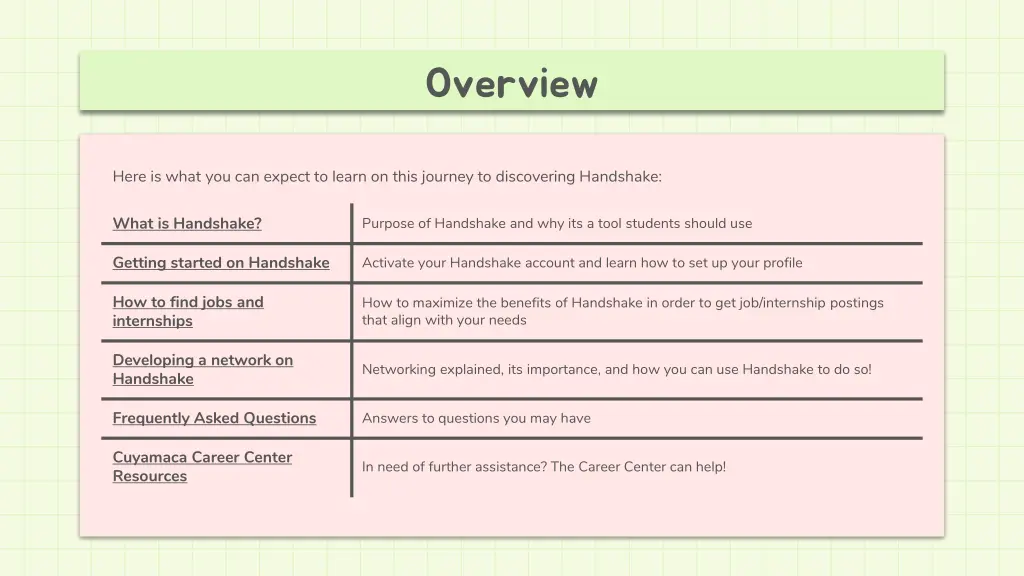 Overview

Here is what you can expect to learn on this journey to discovering Handshake:

| | |
|---|---|
| What is Handshake? | Purpose of Handshake and why its a tool students should use |
| Getting started on Handshake | Activate your Handshake account and learn how to set up your profile |
| How to find jobs and internships | How to maximize the benefits of Handshake in order to get job/internship postings that align with your needs |
| Developing a network on Handshake | Networking explained, its importance, and how you can use Handshake to do so! |
| Frequently Asked Questions | Answers to questions you may have |
| Cuyamaca Career Center Resources | In need of further assistance? The Career Center can help! |